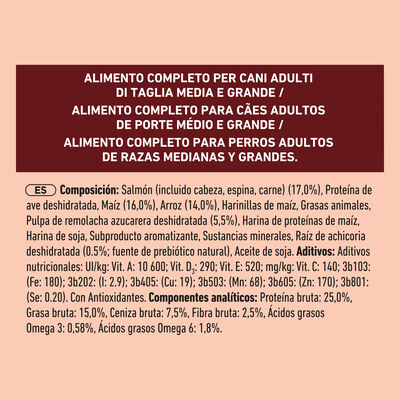 ALIMENTO COMPLETO PER CANI ADULTI DI TAGLIA MEDIA E GRANDE / ALIMENTO COMPLETO PARA CÃES ADULTOS DE PORTE MÉDIO E GRANDE / ALIMENTO COMPLETO PARA PERROS ADULTOS DE RAZAS MEDIANAS Y GRANDES.

ES **Composición:** Salmón (incluido cabeza, espina, carne) (17,0%), Proteína de ave deshidratada, Maíz (16,0%), Arroz (14,0%), Harinillas de maíz, Grasas animales, Pulpa de remolacha azucarera deshidratada (5,5%), Harina de proteínas de maíz, Harina de soja, Subproducto aromatizante, Sustancias minerales, Raíz de achicoria deshidratada (0.5%; fuente de prebiótico natural), Aceite de soja. **Aditivos:** Aditivos nutricionales: UI/kg: Vit. A: 10 600; Vit. $D_3$: 290; Vit. E: 520; mg/kg: Vit. C: 140; 3b103: (Fe: 180); 3b202: (I: 2.9); 3b405: (Cu: 19); 3b503: (Mn: 68); 3b605: (Zn: 170); 3b801: (Se: 0.20). Con Antioxidantes. **Componentes analíticos:** Proteína bruta: 25,0%, Grasa bruta: 15,0%, Ceniza bruta: 7,5%, Fibra bruta: 2,5%, Ácidos grasos Omega 3: 0,58%, Ácidos grasos Omega 6: 1,8%.